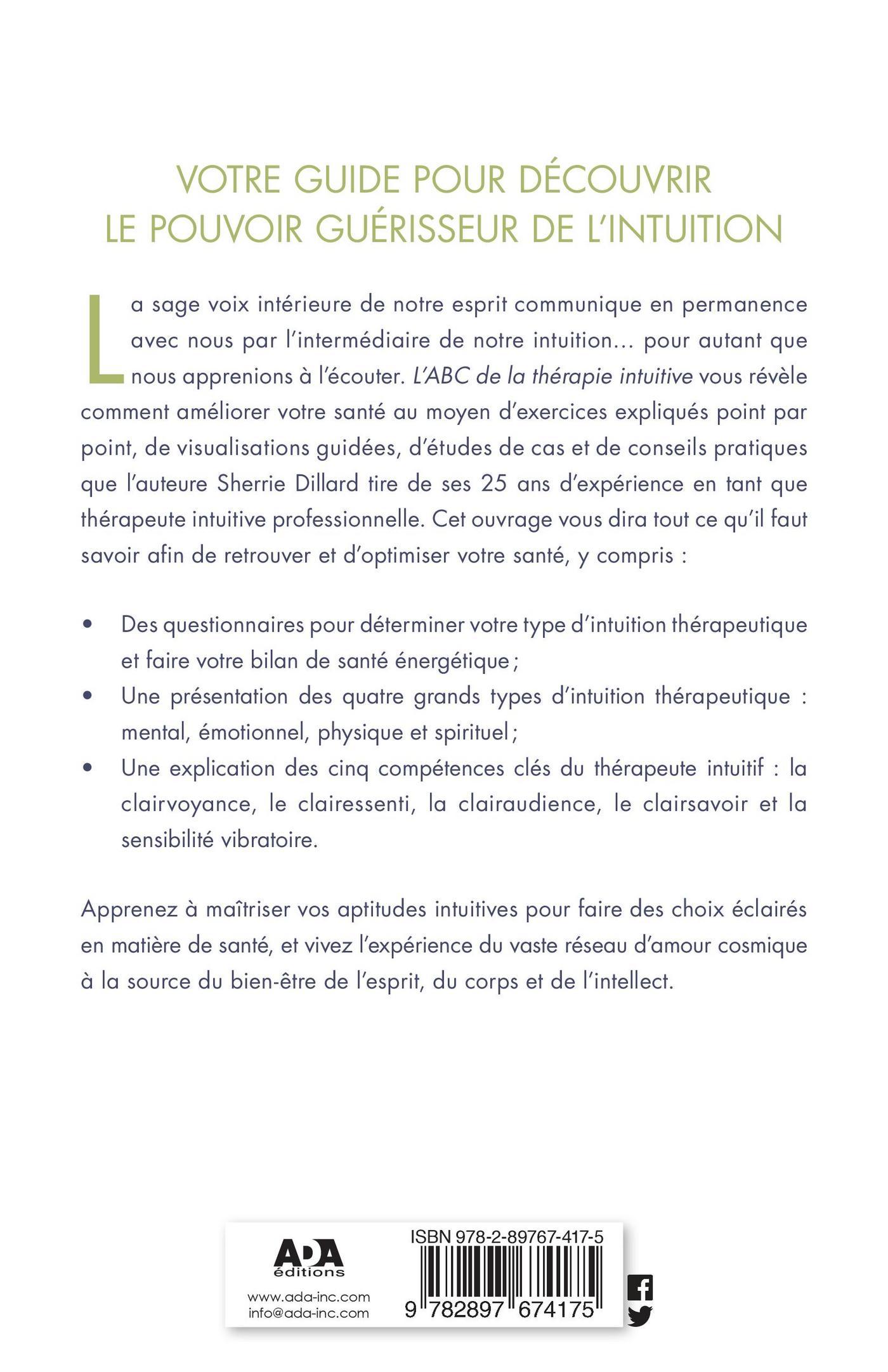 VOTRE GUIDE POUR DÉCOUVRIR
LE POUVOIR GUÉRISSEUR DE L'INTUITION

La sage voix intérieure de notre esprit communique en permanence avec nous par l'intermédiaire de notre intuition… pour autant que nous apprenions à l'écouter. L'ABC de la thérapie intuitive vous révèle comment améliorer votre santé au moyen d'exercices expliqués point par point, de visualisations guidées, d'études de cas et de conseils pratiques que l'auteure Sherrie Dillard tire de ses 25 ans d'expérience en tant que thérapeute intuitive professionnelle. Cet ouvrage vous dira tout ce qu'il faut savoir afin de retrouver et d'optimiser votre santé, y compris :

• Des questionnaires pour déterminer votre type d'intuition thérapeutique et faire votre bilan de santé énergétique ;
• Une présentation des quatre grands types d'intuition thérapeutique : mental, émotionnel, physique et spirituel ;
• Une explication des cinq compétences clés du thérapeute intuitif : la clairvoyance, le clairessenti, la clairaudience, le clairsavoir et la sensibilité vibratoire.

Apprenez à maîtriser vos aptitudes intuitives pour faire des choix éclairés en matière de santé, et vivez l'expérience du vaste réseau d'amour cosmique à la source du bien-être de l'esprit, du corps et de l'intellect.

ADA
éditions
www.ada-inc.com
info@ada-inc.com

ISBN 978-2-89767-417-5
9 782897 674175